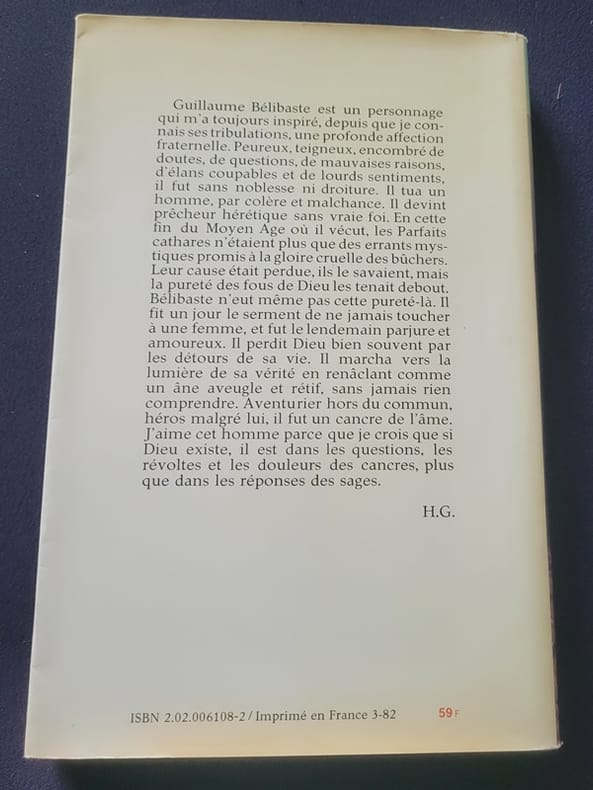 Guillaume Bélibaste est un personnage qui m'a toujours inspiré, depuis que je connais ses tribulations, une profonde affection fraternelle. Peureux, teigneux, encombré de doutes, de questions, de mauvaises raisons, d'élans coupables et de lourds sentiments, il fut sans noblesse ni droiture. Il tua un homme, par colère et malchance. Il devint prêcheur hérétique sans vraie foi. En cette fin du Moyen Age où il vécut, les Parfaits cathares n'étaient plus que des errants mystiques promis à la gloire cruelle des bûchers. Leur cause était perdue, ils le savaient, mais la pureté des fous de Dieu les tenait debout. Bélibaste n'eut même pas cette pureté-là. Il fit un jour le serment de ne jamais toucher à une femme, et fut le lendemain parjure et amoureux. Il perdit Dieu bien souvent par les détours de sa vie. Il marcha vers la lumière de sa vérité en renâclant comme un âne aveugle et rétif, sans jamais rien comprendre. Aventurier hors du commun, héros malgré lui, il fut un cancre de l'âme. J'aime cet homme parce que je crois que si Dieu existe, il est dans les questions, les révoltes et les douleurs des cancres, plus que dans les réponses des sages.

H.G.

ISBN 2.02.006108-2 / Imprimé en France 3-82 59 F